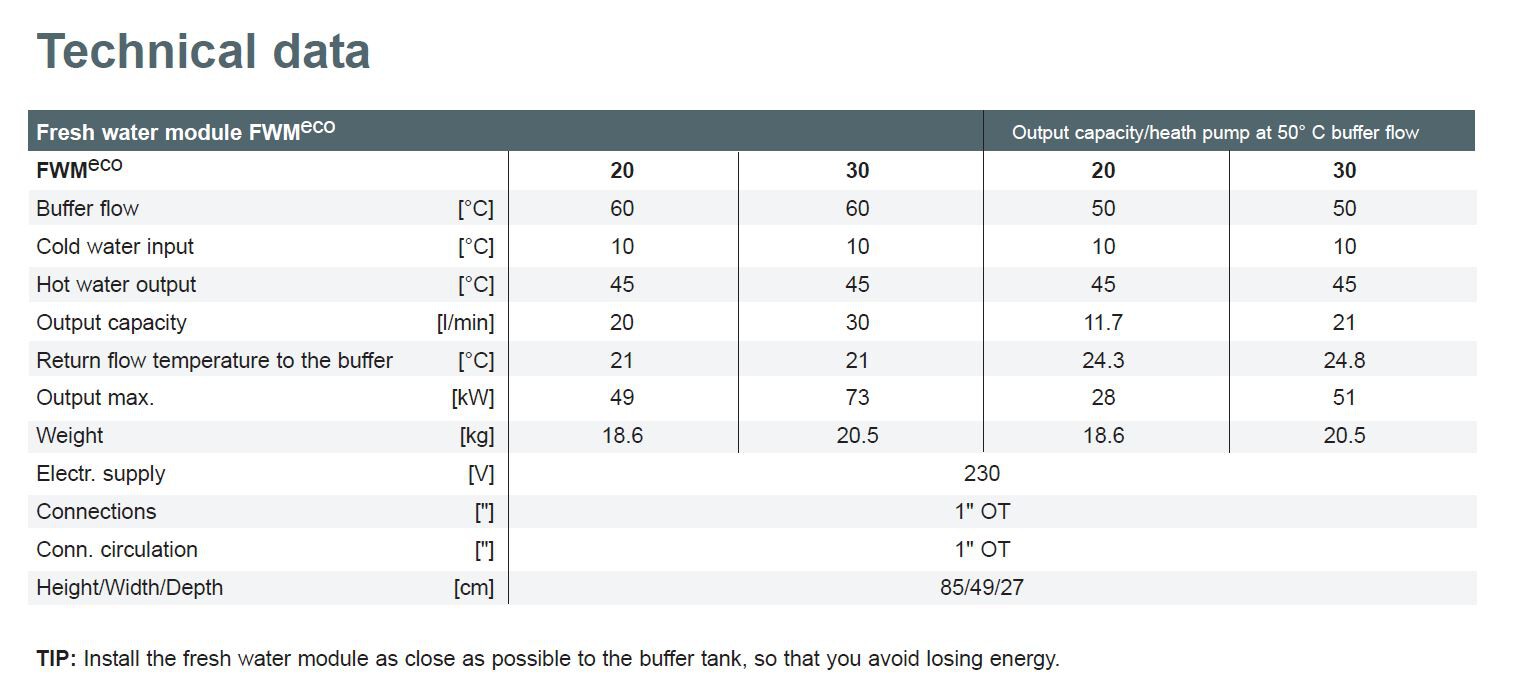 Technical data

| Fresh water module FWM$^{eco}$ | | | | Output capacity/heath pump at 50° C buffer flow | |
|---|---|---|---|---|---|
| FWM$^{eco}$ | | 20 | 30 | 20 | 30 |
| Buffer flow | [°C] | 60 | 60 | 50 | 50 |
| Cold water input | [°C] | 10 | 10 | 10 | 10 |
| Hot water output | [°C] | 45 | 45 | 45 | 45 |
| Output capacity | [l/min] | 20 | 30 | 11.7 | 21 |
| Return flow temperature to the buffer | [°C] | 21 | 21 | 24.3 | 24.8 |
| Output max. | [kW] | 49 | 73 | 28 | 51 |
| Weight | [kg] | 18.6 | 20.5 | 18.6 | 20.5 |
| Electr. supply | [V] | 230 | | | |
| Connections | ["] | 1" OT | | | |
| Conn. circulation | ["] | 1" OT | | | |
| Height/Width/Depth | [cm] | 85/49/27 | | | |

TIP: Install the fresh water module as close as possible to the buffer tank, so that you avoid losing energy.